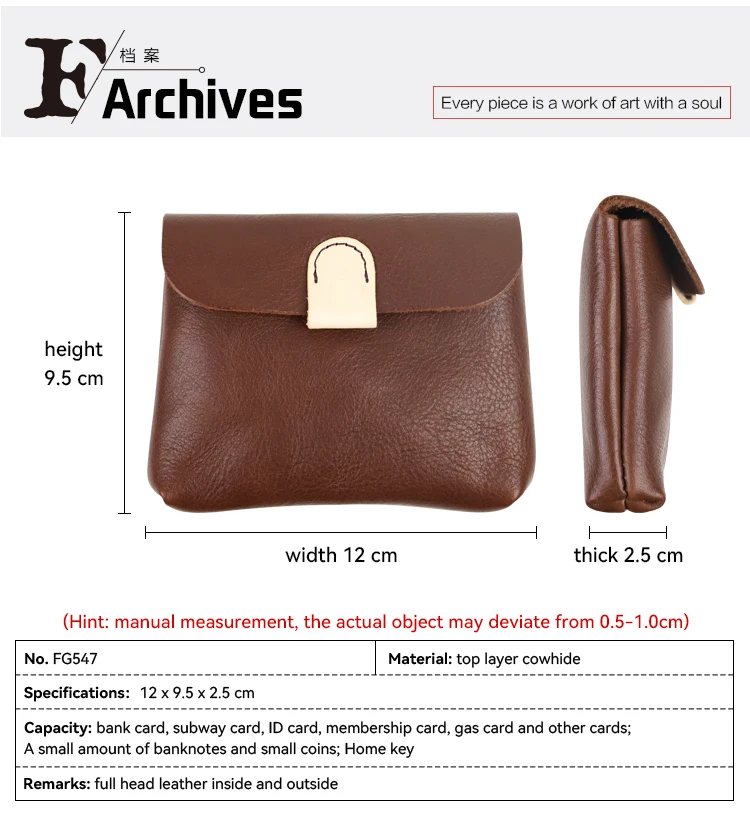 F 档案 Archives

Every piece is a work of art with a soul

height 9.5 cm

width 12 cm

thick 2.5 cm

(Hint: manual measurement, the actual object may deviate from 0.5-1.0cm)

| No. FG547 | Material: top layer cowhide |
|---|---|
| Specifications: 12 x 9.5 x 2.5 cm | |
| Capacity: bank card, subway card, ID card, membership card, gas card and other cards; A small amount of banknotes and small coins; Home key | |
| Remarks: full head leather inside and outside | |